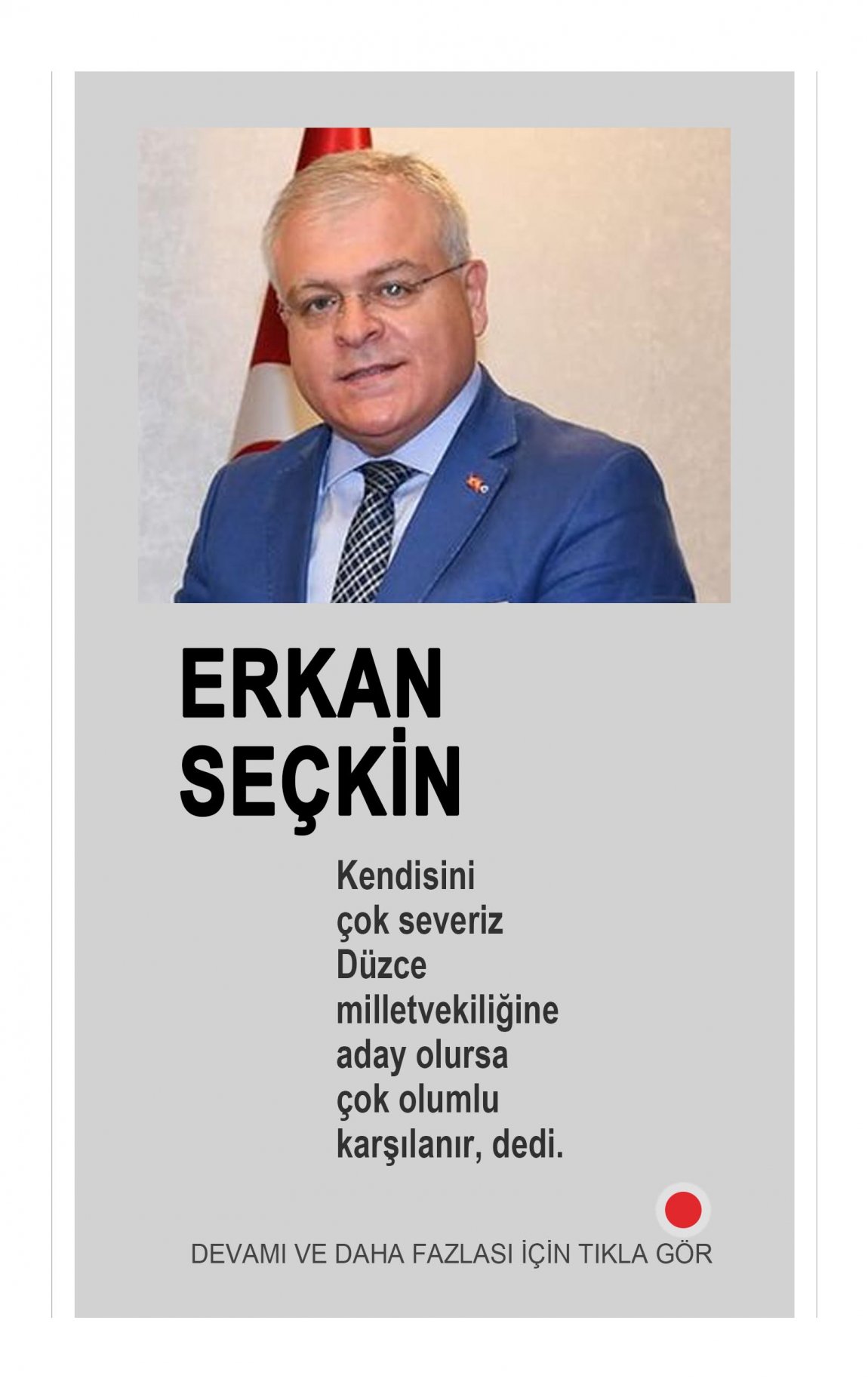 ERKAN
SEÇKİN

Kendisini çok severiz Düzce milletvekiliğine aday olursa çok olumlu karşılanır, dedi.

DEVAMI VE DAHA FAZLASI İÇİN TIKLA GÖR